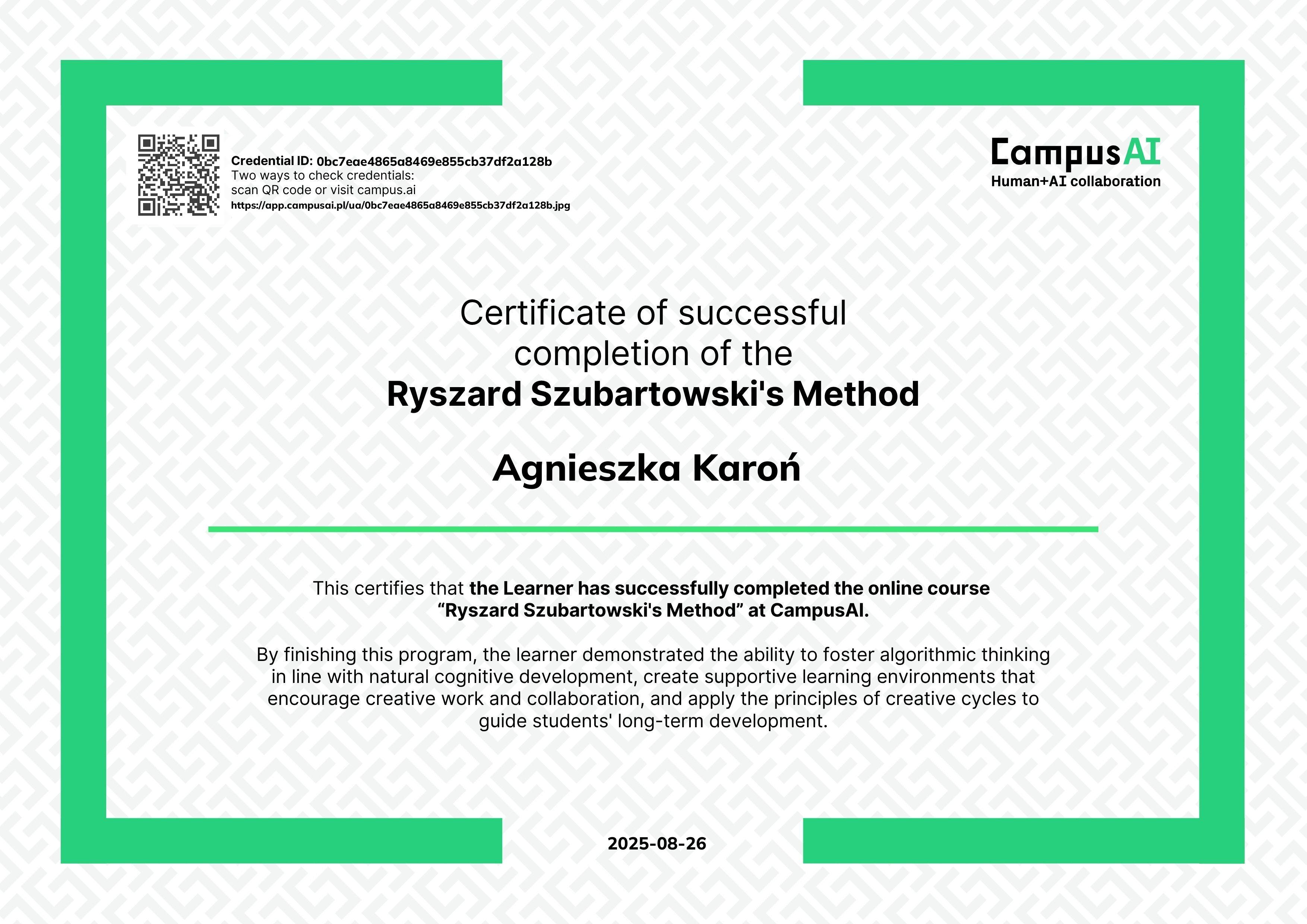 Credential ID: 0bc7eae4865a8469e855cb37df2a128b
Two ways to check credentials:
scan QR code or visit campus.ai
https://app.campusai.pl/ua/0bc7eae4865a8469e855cb37df2a128b.jpg

CampusAI
Human+AI collaboration

Certificate of successful completion of the
Ryszard Szubartowski's Method

Agnieszka Karoń

This certifies that the Learner has successfully completed the online course “Ryszard Szubartowski's Method” at CampusAI.

By finishing this program, the learner demonstrated the ability to foster algorithmic thinking in line with natural cognitive development, create supportive learning environments that encourage creative work and collaboration, and apply the principles of creative cycles to guide students' long-term development.

2025-08-26